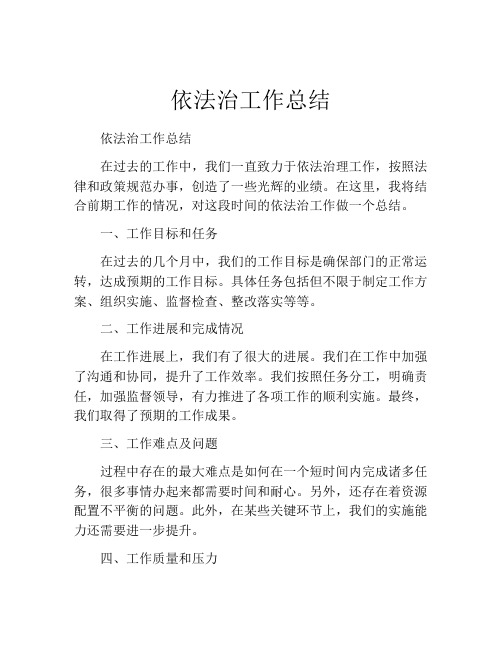 依法治工作总结

依法治工作总结

在过去的工作中，我们一直致力于依法治理工作，按照法律和政策规范办事，创造了一些光辉的业绩。在这里，我将结合前期工作的情况，对这段时间的依法治工作做一个总结。

一、工作目标和任务

在过去的几个月中，我们的工作目标是确保部门的正常运转，达成预期的工作目标。具体任务包括但不限于制定工作方案、组织实施、监督检查、整改落实等等。

二、工作进展和完成情况

在工作进展上，我们有了很大的进展。我们在工作中加强了沟通和协同，提升了工作效率。我们按照任务分工，明确责任，加强监督领导，有力推进了各项工作的顺利实施。最终，我们取得了预期的工作成果。

三、工作难点及问题

过程中存在的最大难点是如何在一个短时间内完成诸多任务，很多事情办起来都需要时间和耐心。另外，还存在着资源配置不平衡的问题。此外，在某些关键环节上，我们的实施能力还需要进一步提升。

四、工作质量和压力